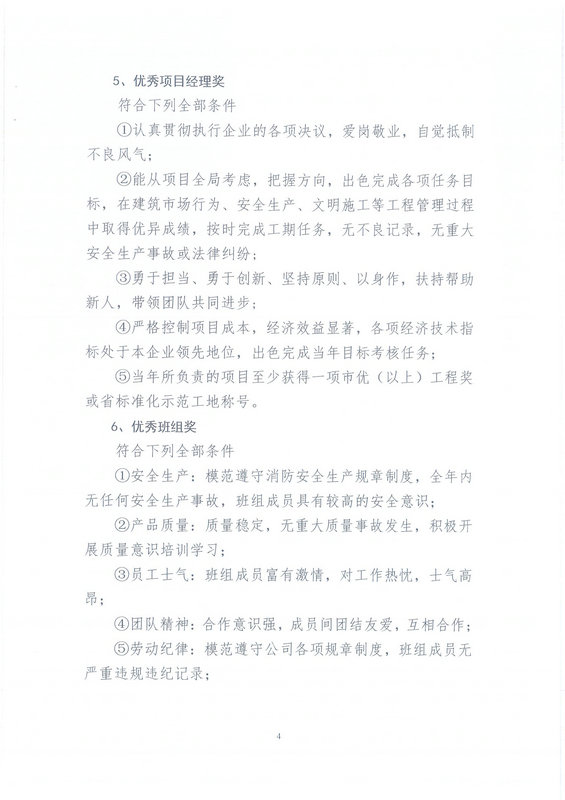 5、优秀项目经理奖

符合下列全部条件

①认真贯彻执行企业的各项决议，爱岗敬业，自觉抵制不良风气；

②能从项目全局考虑，把握方向，出色完成各项任务目标，在建筑市场行为、安全生产、文明施工等工程管理过程中取得优异成绩，按时完成工期任务，无不良记录，无重大安全生产事故或法律纠纷；

③勇于担当、勇于创新、坚持原则、以身作，扶持帮助新人，带领团队共同进步；

④严格控制项目成本，经济效益显著，各项经济技术指标处于本企业领先地位，出色完成当年目标考核任务；

⑤当年所负责的项目至少获得一项市优（以上）工程奖或省标准化示范工地称号。

6、优秀班组奖

符合下列全部条件

①安全生产：模范遵守消防安全生产规章制度，全年内无任何安全生产事故，班组成员具有较高的安全意识；

②产品质量：质量稳定，无重大质量事故发生，积极开展质量意识培训学习；

③员工士气：班组成员富有激情，对工作热忱，士气高昂；

④团队精神：合作意识强，成员间团结友爱，互相合作；

⑤劳动纪律：模范遵守公司各项规章制度，班组成员无严重违规违纪记录；

4